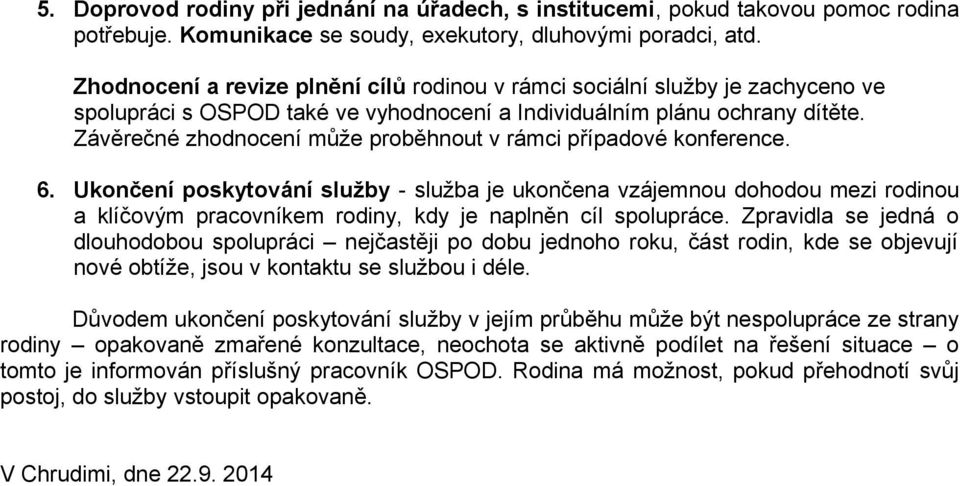 5. Doprovod rodiny při jednání na úřadech, s institucemi, pokud takovou pomoc rodina potřebuje. Komunikace se soudy, exekutory, dluhovými poradci, atd.

Zhodnocení a revize plnění cílů rodinou v rámci sociální služby je zachyceno ve spolupráci s OSPOD také ve vyhodnocení a Individuálním plánu ochrany dítěte. Závěrečné zhodnocení může proběhnout v rámci případové konference.

6. Ukončení poskytování služby - služba je ukončena vzájemnou dohodou mezi rodinou a klíčovým pracovníkem rodiny, kdy je naplněn cíl spolupráce. Zpravidla se jedná o dlouhodobou spolupráci – nejčastěji po dobu jednoho roku, část rodin, kde se objevují nové obtíže, jsou v kontaktu se službou i déle.

Důvodem ukončení poskytování služby v jejím průběhu může být nespolupráce ze strany rodiny – opakovaně zmařené konzultace, neochota se aktivně podílet na řešení situace – o tomto je informován příslušný pracovník OSPOD. Rodina má možnost, pokud přehodnotí svůj postoj, do služby vstoupit opakovaně.

V Chrudimi, dne 22.9. 2014